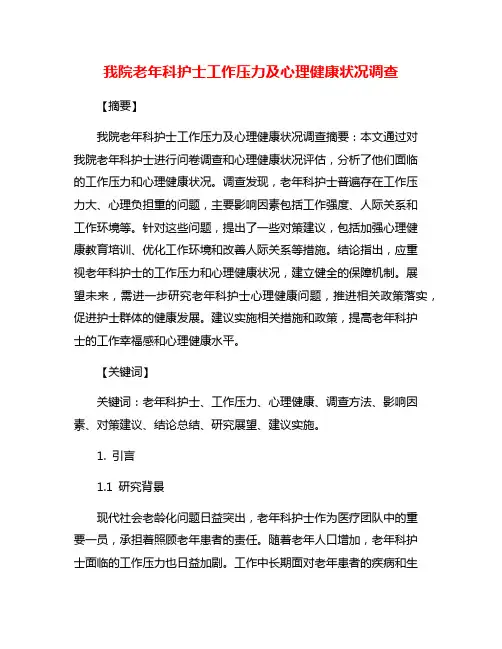 我院老年科护士工作压力及心理健康状况调查

【摘要】

我院老年科护士工作压力及心理健康状况调查摘要：本文通过对我院老年科护士进行问卷调查和心理健康状况评估，分析了他们面临的工作压力和心理健康状况。调查发现，老年科护士普遍存在工作压力大、心理负担重的问题，主要影响因素包括工作强度、人际关系和工作环境等。针对这些问题，提出了一些对策建议，包括加强心理健康教育培训、优化工作环境和改善人际关系等措施。结论指出，应重视老年科护士的工作压力和心理健康状况，建立健全的保障机制。展望未来，需进一步研究老年科护士心理健康问题，推进相关政策落实，促进护士群体的健康发展。建议实施相关措施和政策，提高老年科护士的工作幸福感和心理健康水平。

【关键词】

关键词：老年科护士、工作压力、心理健康、调查方法、影响因素、对策建议、结论总结、研究展望、建议实施。

1. 引言

1.1 研究背景

现代社会老龄化问题日益突出，老年科护士作为医疗团队中的重要一员，承担着照顾老年患者的责任。随着老年人口增加，老年科护士面临的工作压力也日益加剧。工作中长期面对老年患者的疾病和生